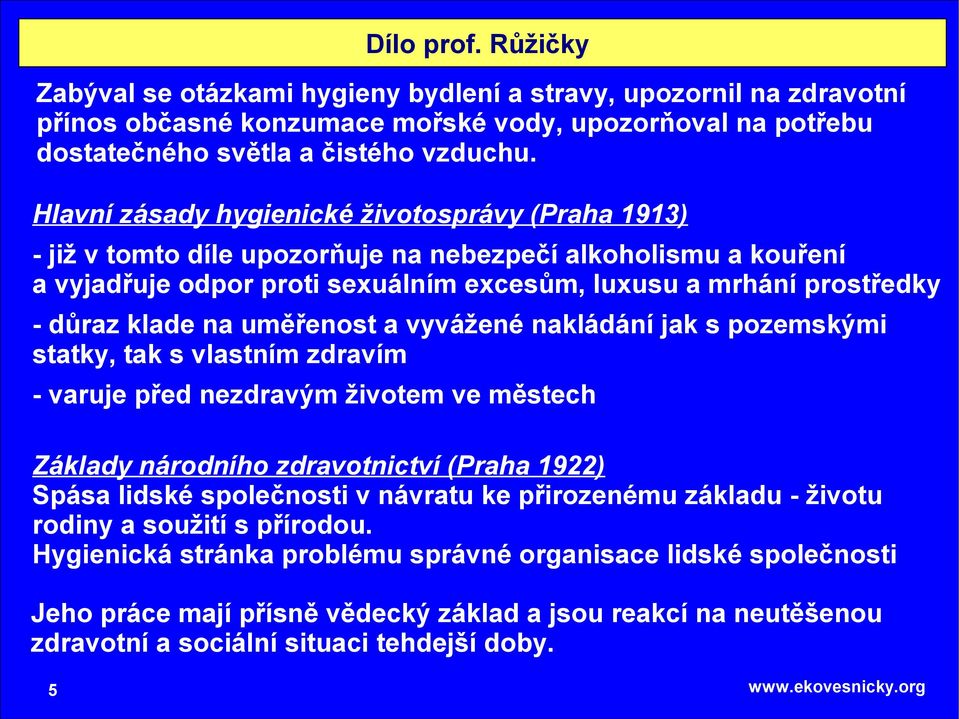 Dílo prof. Růžičky

Zabýval se otázkami hygieny bydlení a stravy, upozornil na zdravotní přínos občasné konzumace mořské vody, upozorňoval na potřebu dostatečného světla a čistého vzduchu.

Hlavní zásady hygienické životosprávy (Praha 1913)

- již v tomto díle upozorňuje na nebezpečí alkoholismu a kouření a vyjadřuje odpor proti sexuálním excesům, luxusu a mrhání prostředky

- důraz klade na uměřenost a vyvážené nakládání jak s pozemskými statky, tak s vlastním zdravím

- varuje před nezdravým životem ve městech

Základy národního zdravotnictví (Praha 1922)
Spása lidské společnosti v návratu ke přirozenému základu - životu rodiny a soužití s přírodou.
Hygienická stránka problému správné organisace lidské společnosti

Jeho práce mají přísně vědecký základ a jsou reakcí na neutěšenou zdravotní a sociální situaci tehdejší doby.

5

www.ekovesnicky.org